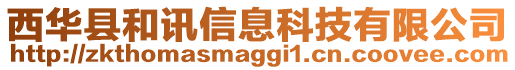 西华县和讯信息科技有限公司
http://zkthomasmaggi1.cn.coovee.com